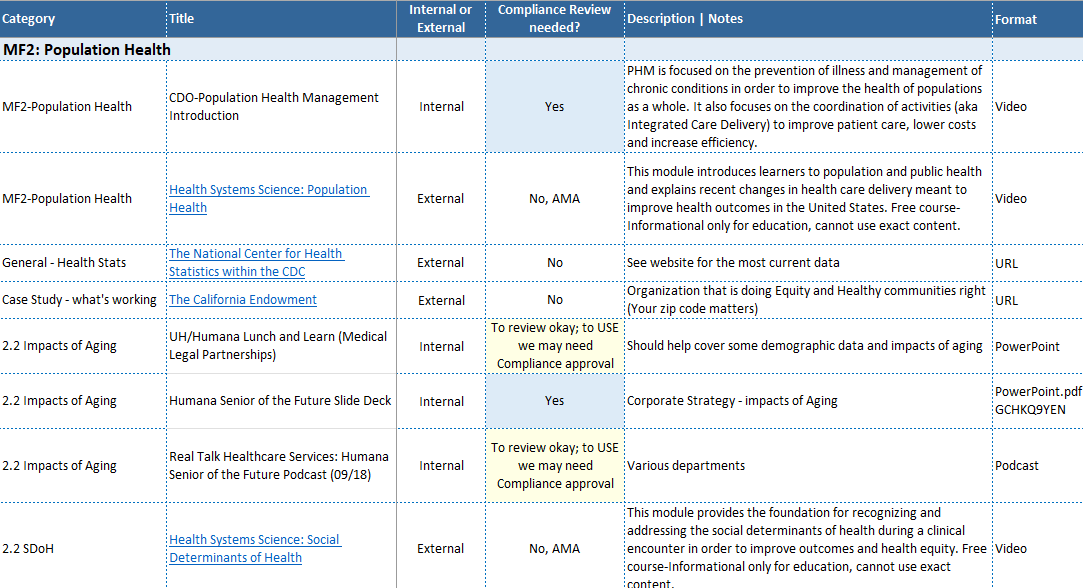 | Category | Title | Internal or External | Compliance Review needed? | Description \| Notes | Format |
|---|---|---|---|---|---|
| MF2: Population Health | | | | | |
| MF2-Population Health | CDO-Population Health Management Introduction | Internal | Yes | PHM is focused on the prevention of illness and management of chronic conditions in order to improve the health of populations as a whole. It also focuses on the coordination of activities (aka Integrated Care Delivery) to improve patient care, lower costs and increase efficiency. | Video |
| MF2-Population Health | Health Systems Science: Population Health | External | No, AMA | This module introduces learners to population and public health and explains recent changes in health care delivery meant to improve health outcomes in the United States. Free course-Informational only for education, cannot use exact content. | Video |
| General - Health Stats | The National Center for Health Statistics within the CDC | External | No | See website for the most current data | URL |
| Case Study - what's working | The California Endowment | External | No | Organization that is doing Equity and Healthy communities right (Your zip code matters) | URL |
| 2.2 Impacts of Aging | UH/Humana Lunch and Learn (Medical Legal Partnerships) | Internal | To review okay; to USE we may need Compliance approval | Should help cover some demographic data and impacts of aging | PowerPoint |
| 2.2 Impacts of Aging | Humana Senior of the Future Slide Deck | Internal | Yes | Corporate Strategy - impacts of Aging | PowerPoint.pdf GCHKQ9YEN |
| 2.2 Impacts of Aging | Real Talk Healthcare Services: Humana Senior of the Future Podcast (09/18) | Internal | To review okay; to USE we may need Compliance approval | Various departments | Podcast |
| 2.2 SDoH | Health Systems Science: Social Determinants of Health | External | No, AMA | This module provides the foundation for recognizing and addressing the social determinants of health during a clinical encounter in order to improve outcomes and health equity. Free course-Informational only for education, cannot use exact content. | Video |